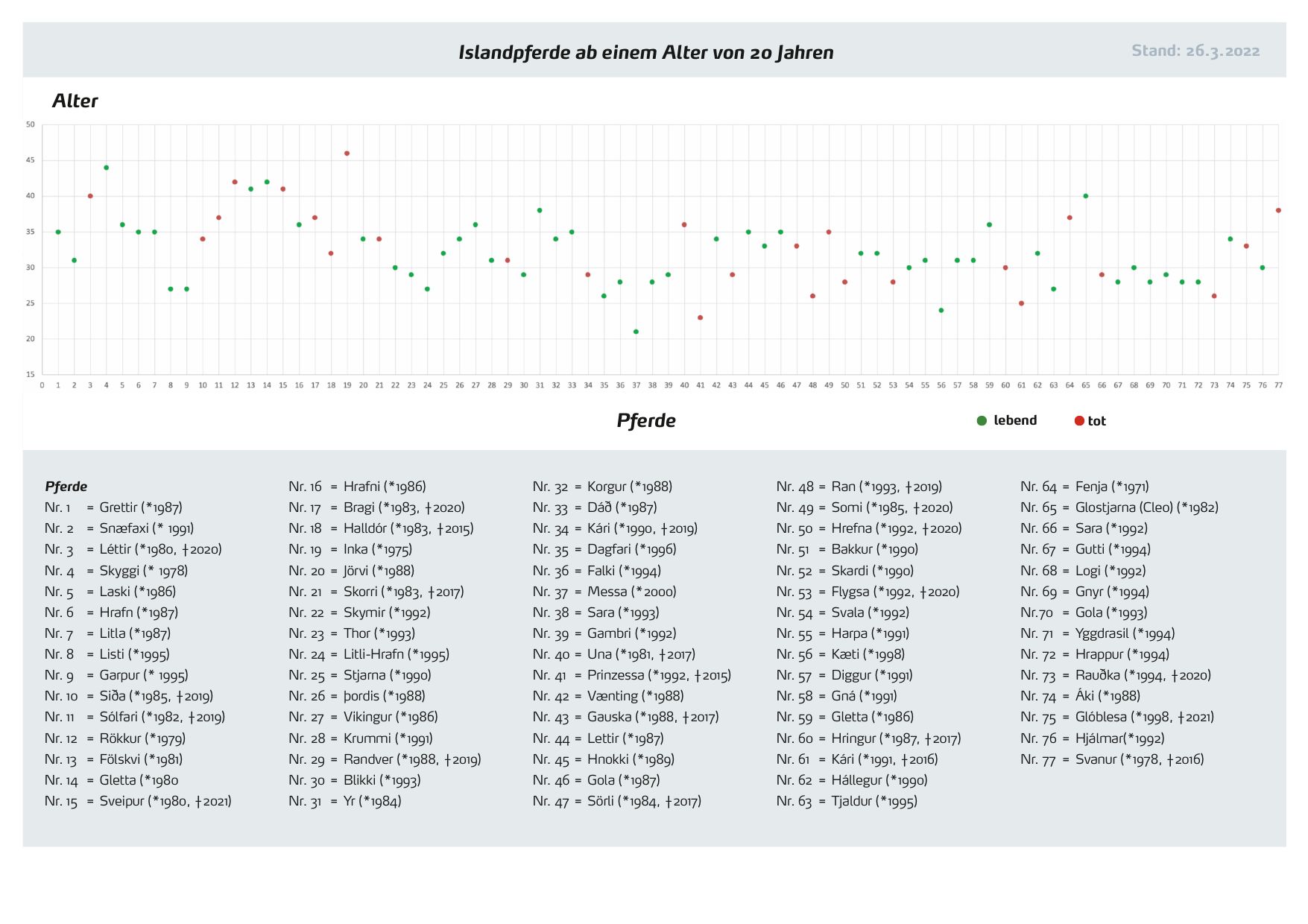 Islandpferde ab einem Alter von 20 Jahren

Stand: 26.3.2022

Alter

50
45
40
35
30
25
20
15

0 1 2 3 4 5 6 7 8 9 10 11 12 13 14 15 16 17 18 19 20 21 22 23 24 25 26 27 28 29 30 31 32 33 34 35 36 37 38 39 40 41 42 43 44 45 46 47 48 49 50 51 52 53 54 55 56 57 58 59 60 61 62 63 64 65 66 67 68 69 70 71 72 73 74 75 76 77

Pferde

lebend tot

Pferde
Nr. 1 = Grettir (*1987)
Nr. 2 = Snæfaxi (* 1991)
Nr. 3 = Léttir (*1980, †2020)
Nr. 4 = Skyggi (* 1978)
Nr. 5 = Laski (*1986)
Nr. 6 = Hrafn (*1987)
Nr. 7 = Litla (*1987)
Nr. 8 = Listi (*1995)
Nr. 9 = Garpur (* 1995)
Nr. 10 = Siða (*1985, †2019)
Nr. 11 = Sólfari (*1982, †2019)
Nr. 12 = Rökkur (*1979)
Nr. 13 = Fölskvi (*1981)
Nr. 14 = Gletta (*1980
Nr. 15 = Sveipur (*1980, †2021)

Nr. 16 = Hrafni (*1986)
Nr. 17 = Bragi (*1983, †2020)
Nr. 18 = Halldór (*1983, †2015)
Nr. 19 = Inka (*1975)
Nr. 20 = Jörvi (*1988)
Nr. 21 = Skorri (*1983, †2017)
Nr. 22 = Skymir (*1992)
Nr. 23 = Thor (*1993)
Nr. 24 = Litli-Hrafn (*1995)
Nr. 25 = Stjarna (*1990)
Nr. 26 = þordis (*1988)
Nr. 27 = Vikingur (*1986)
Nr. 28 = Krummi (*1991)
Nr. 29 = Randver (*1988, †2019)
Nr. 30 = Blikki (*1993)
Nr. 31 = Yr (*1984)

Nr. 32 = Korgur (*1988)
Nr. 33 = Dáð (*1987)
Nr. 34 = Kári (*1990, †2019)
Nr. 35 = Dagfari (*1996)
Nr. 36 = Falki (*1994)
Nr. 37 = Messa (*2000)
Nr. 38 = Sara (*1993)
Nr. 39 = Gambri (*1992)
Nr. 40 = Una (*1981, †2017)
Nr. 41 = Prinzessa (*1992, †2015)
Nr. 42 = Vænting (*1988)
Nr. 43 = Gauska (*1988, †2017)
Nr. 44 = Lettir (*1987)
Nr. 45 = Hnokki (*1989)
Nr. 46 = Gola (*1987)
Nr. 47 = Sörli (*1984, †2017)

Nr. 48 = Ran (*1993, †2019)
Nr. 49 = Somi (*1985, †2020)
Nr. 50 = Hrefna (*1992, †2020)
Nr. 51 = Bakkur (*1990)
Nr. 52 = Skardi (*1990)
Nr. 53 = Flygsa (*1992, †2020)
Nr. 54 = Svala (*1992)
Nr. 55 = Harpa (*1991)
Nr. 56 = Kæti (*1998)
Nr. 57 = Diggur (*1991)
Nr. 58 = Gná (*1991)
Nr. 59 = Gletta (*1986)
Nr. 60 = Hringur (*1987, †2017)
Nr. 61 = Kári (*1991, †2016)
Nr. 62 = Hállegur (*1990)
Nr. 63 = Tjaldur (*1995)

Nr. 64 = Fenja (*1971)
Nr. 65 = Glostjarna (Cleo) (*1982)
Nr. 66 = Sara (*1992)
Nr. 67 = Gutti (*1994)
Nr. 68 = Logi (*1992)
Nr. 69 = Gnyr (*1994)
Nr.70 = Gola (*1993)
Nr. 71 = Yggdrasil (*1994)
Nr. 72 = Hrappur (*1994)
Nr. 73 = Rauðka (*1994, †2020)
Nr. 74 = Áki (*1988)
Nr. 75 = Glóblesa (*1998, †2021)
Nr. 76 = Hjálmar(*1992)
Nr. 77 = Svanur (*1978, †2016)